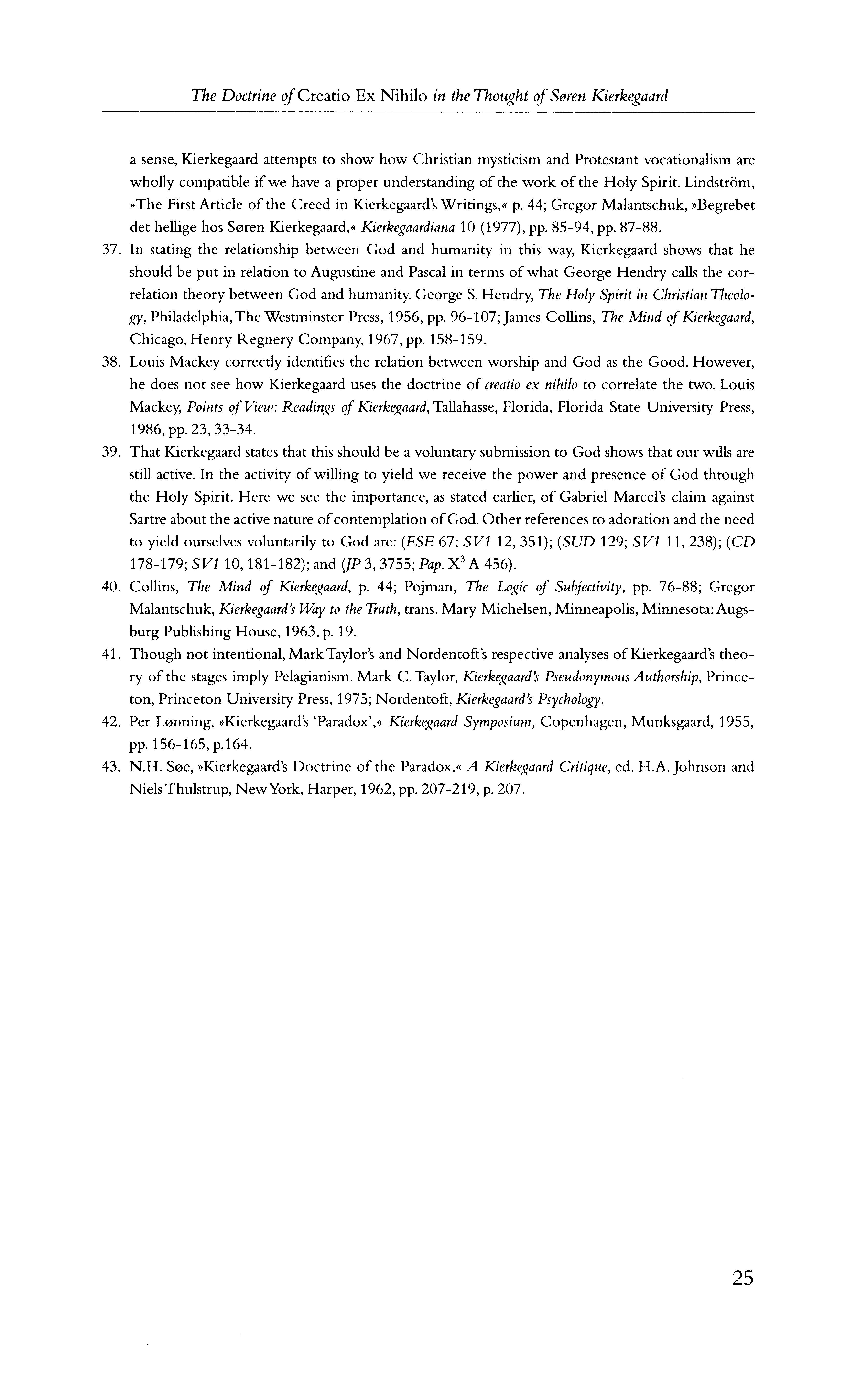 The Doctrine of Creatio Ex Nihilo in the Thought of Søren Kierkegaard

a sense, Kierkegaard attempts to show how Christian mysticism and Protestant vocationalism are wholly compatible if we have a proper understanding of the work of the Holy Spirit. Lindström, »The First Article of the Creed in Kierkegaard's Writings,« p. 44; Gregor Malantschuk, »Begrebet det hellige hos Søren Kierkegaard,« Kierkegaardiana 10 (1977), pp. 85-94, pp. 87-88.

37. In stating the relationship between God and humanity in this way, Kierkegaard shows that he should be put in relation to Augustine and Pascal in terms of what George Hendry calls the correlation theory between God and humanity. George S. Hendry, The Holy Spirit in Christian Theology, Philadelphia, The Westminster Press, 1956, pp. 96-107; James Collins, The Mind of Kierkegaard, Chicago, Henry Regnery Company, 1967, pp. 158-159.

38. Louis Mackey correctly identifies the relation between worship and God as the Good. However, he does not see how Kierkegaard uses the doctrine of creatio ex nihilo to correlate the two. Louis Mackey, Points of View: Readings of Kierkegaard, Tallahasse, Florida, Florida State University Press, 1986, pp. 23, 33-34.

39. That Kierkegaard states that this should be a voluntary submission to God shows that our wills are still active. In the activity of willing to yield we receive the power and presence of God through the Holy Spirit. Here we see the importance, as stated earlier, of Gabriel Marcel's claim against Sartre about the active nature of contemplation of God. Other references to adoration and the need to yield ourselves voluntarily to God are: (FSE 67; SV1 12, 351); (SUD 129; SV1 11, 238); (CD 178-179; SV1 10, 181-182); and (JP 3, 3755; Pap. $X^3$ A 456).

40. Collins, The Mind of Kierkegaard, p. 44; Pojman, The Logic of Subjectivity, pp. 76-88; Gregor Malantschuk, Kierkegaard's Way to the Truth, trans. Mary Michelsen, Minneapolis, Minnesota: Augsburg Publishing House, 1963, p. 19.

41. Though not intentional, Mark Taylor's and Nordentoft's respective analyses of Kierkegaard's theory of the stages imply Pelagianism. Mark C. Taylor, Kierkegaard's Pseudonymous Authorship, Princeton, Princeton University Press, 1975; Nordentoft, Kierkegaard's Psychology.

42. Per Lønning, »Kierkegaard's 'Paradox',« Kierkegaard Symposium, Copenhagen, Munksgaard, 1955, pp. 156-165, p.164.

43. N.H. Søe, »Kierkegaard's Doctrine of the Paradox,« A Kierkegaard Critique, ed. H.A. Johnson and Niels Thulstrup, New York, Harper, 1962, pp. 207-219, p. 207.

25